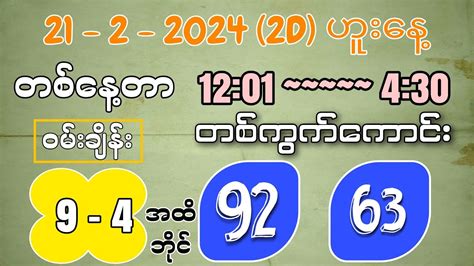 21 - 2 - 2024 (2D) ဟူးနေ့

တစ်နေ့တာ 12:01 ~~~~~ 4:30

ဝမ်းချိန်း

တစ်ကွက်ကောင်း

9 - 4

အထိ ဘိုင်

92

63